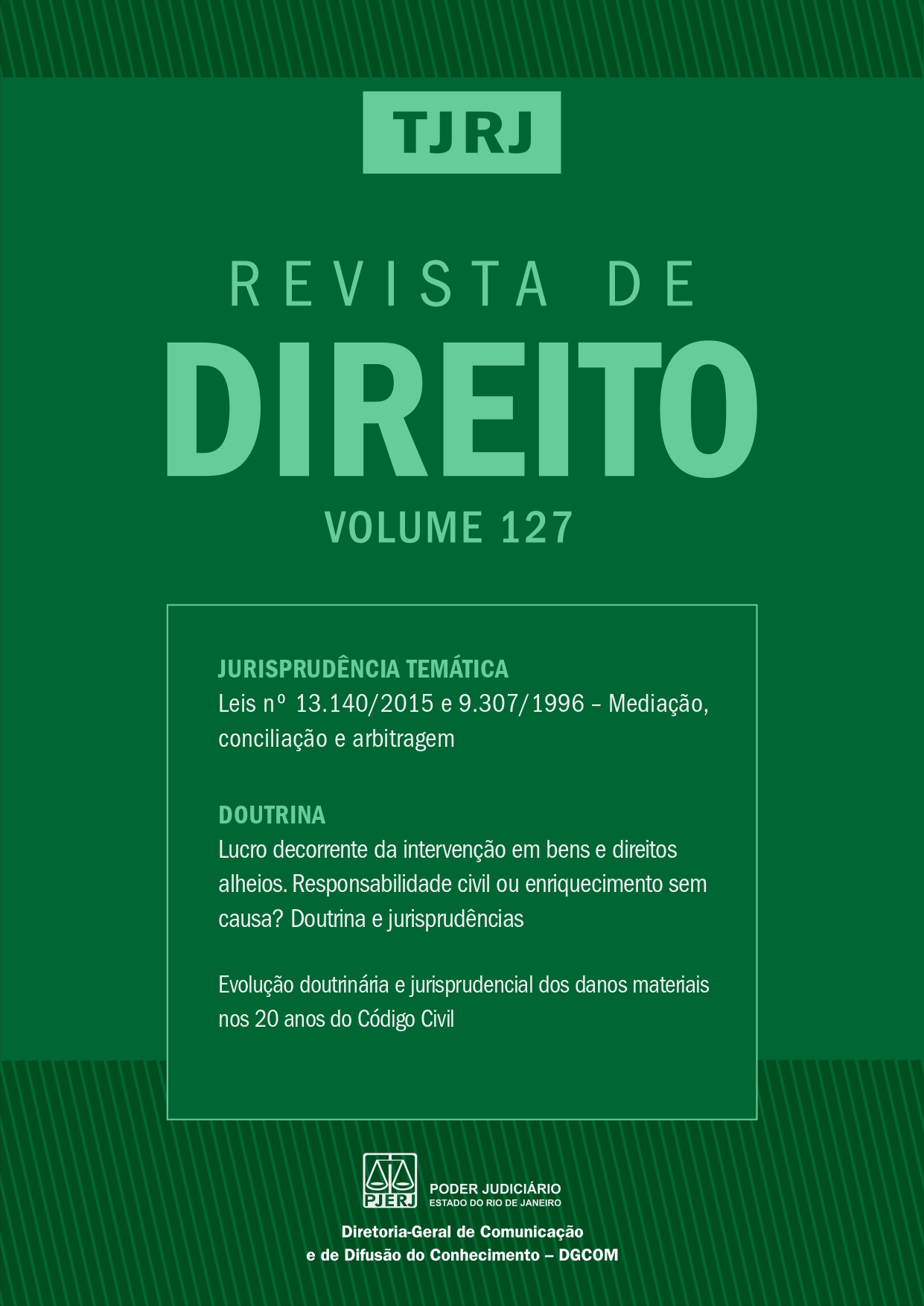 TJRJ

REVISTA DE

DIREITO

VOLUME 127

JURISPRUDÊNCIA TEMÁTICA

Leis nº 13.140/2015 e 9.307/1996 – Mediação, conciliação e arbitragem

DOUTRINA

Lucro decorrente da intervenção em bens e direitos alheios. Responsabilidade civil ou enriquecimento sem causa? Doutrina e jurisprudências

Evolução doutrinária e jurisprudencial dos danos materiais nos 20 anos do Código Civil

PJERJ

PODER JUDICIÁRIO
ESTADO DO RIO DE JANEIRO

Diretoria-Geral de Comunicação
e de Difusão do Conhecimento – DGCOM